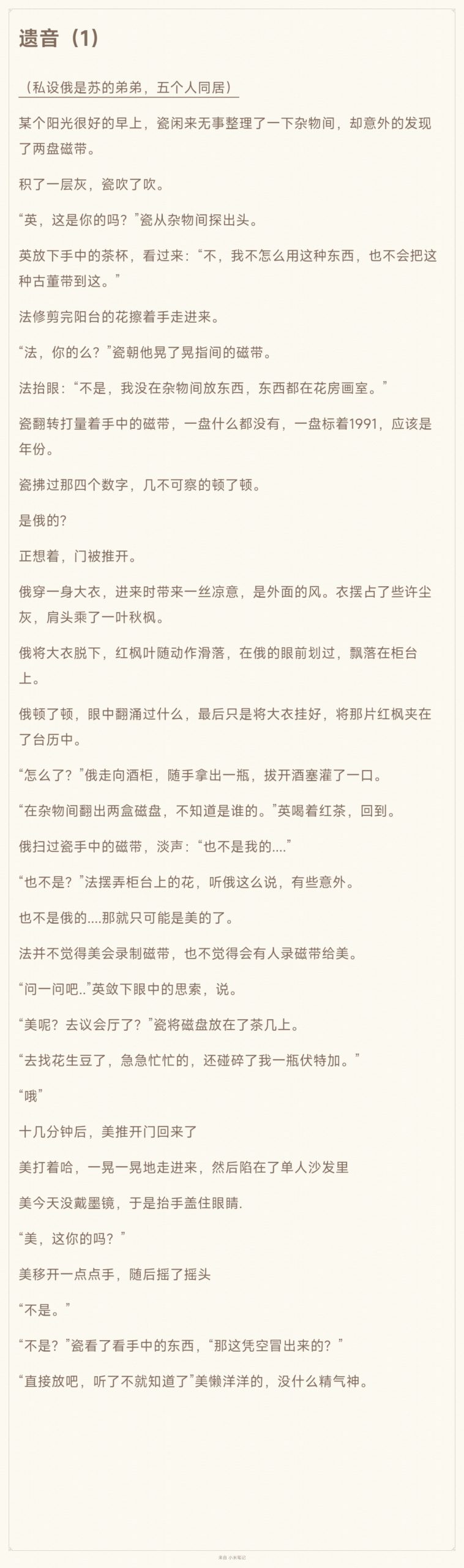 遗音（1）

（私设俄是苏的弟弟，五个人同居）

某个阳光很好的早上，瓷闲来无事整理了一下杂物间，却意外的发现了两盘磁带。

积了一层灰，瓷吹了吹。

“英，这是你的吗？”瓷从杂物间探出头。

英放下手中的茶杯，看过来：“不，我不怎么用这种东西，也不会把这种古董带到这。”

法修剪完阳台的花擦着手走进来。

“法，你的么？”瓷朝他晃了晃指间的磁带。

法抬眼：“不是，我没在杂物间放东西，东西都在花房画室。”

瓷翻转打量着手中的磁带，一盘什么都没有，一盘标着1991，应该是年份。

瓷拂过那四个数字，几不可察的顿了顿。

是俄的?

正想着，门被推开。

俄穿一身大衣，进来时带来一丝凉意，是外面的风。衣摆占了些许尘灰，肩头乘了一叶秋枫。

俄将大衣脱下，红枫叶随动作滑落，在俄的眼前划过，飘落在柜台上。

俄顿了顿，眼中翻涌过什么，最后只是将大衣挂好，将那片红枫夹在了台历中。

“怎么了？”俄走向酒柜，随手拿出一瓶，拔开酒塞灌了一口。

“在杂物间翻出两盒磁盘，不知道是谁的。”英喝着红茶，回到。

俄扫过瓷手中的磁带，淡声：“也不是我的....”

“也不是？”法摆弄柜台上的花，听俄这么说，有些意外。

也不是俄的....那就只可能是美的了。

法并不觉得美会录制磁带，也不觉得会有人录磁带给美。

“问一问吧..”英敛下眼中的思索，说。

“美呢？去议会厅了？”瓷将磁盘放在了茶几上。

“去找花生豆了，急急忙忙的，还碰碎了我一瓶伏特加。”

“哦”

十几分钟后，美推开门回来了

美打着哈，一晃一晃地走进来，然后陷在了单人沙发里

美今天没戴墨镜，于是抬手盖住眼睛.

“美，这你的吗？”

美移开一点点手，随后摇了摇头

“不是。”

“不是？”瓷看了看手中的东西，“那这凭空冒出来的？”

“直接放吧，听了不就知道了”美懒洋洋的，没什么精气神。

来自 小米笔记